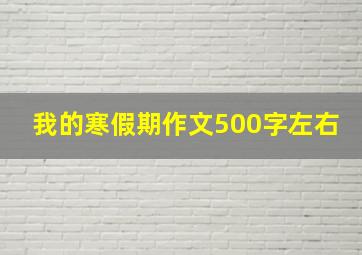 我的寒假期作文500字左右